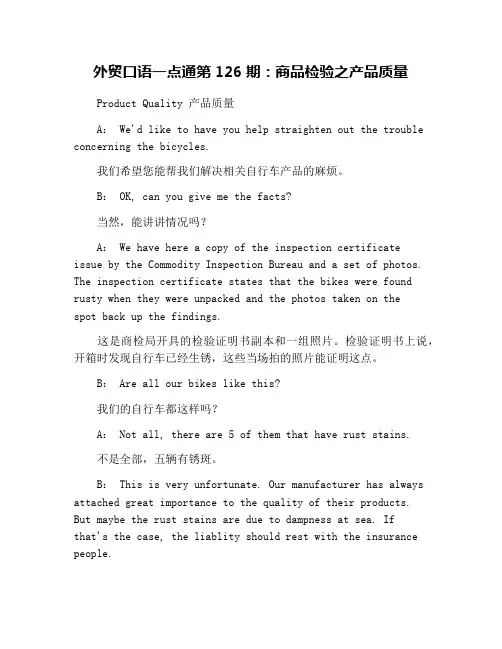 外贸口语一点通第 126 期：商品检验之产品质量

Product Quality 产品质量

A: We'd like to have you help straighten out the trouble concerning the bicycles.

我们希望您能帮我们解决相关自行车产品的麻烦。

B: OK, can you give me the facts?

当然，能讲讲情况吗？

A: We have here a copy of the inspection certificate issue by the Commodity Inspection Bureau and a set of photos. The inspection certificate states that the bikes were found rusty when they were unpacked and the photos taken on the spot back up the findings.

这是商检局开具的检验证明书副本和一组照片。检验证明书上说，开箱时发现自行车已经生锈，这些当场拍的照片能证明这点。

B: Are all our bikes like this?

我们的自行车都这样吗？

A: Not all, there are 5 of them that have rust stains.

不是全部，五辆有锈斑。

B: This is very unfortunate. Our manufacturer has always attached great importance to the quality of their products. But maybe the rust stains are due to dampness at sea. If that's the case, the liablity should rest with the insurance people.